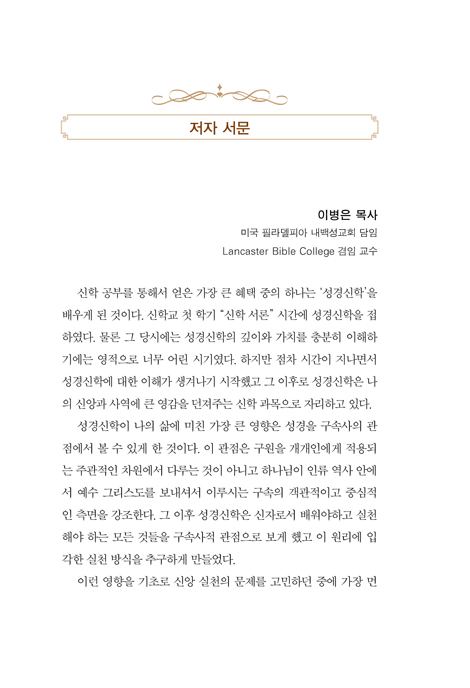 저자 서문

이병은 목사
미국 필라델피아 내백성교회 담임
Lancaster Bible College 겸임 교수

신학 공부를 통해서 얻은 가장 큰 혜택 중의 하나는 '성경신학'을 배우게 된 것이다. 신학교 첫 학기 "신학 서론" 시간에 성경신학을 접하였다. 물론 그 당시에는 성경신학의 깊이와 가치를 충분히 이해하기에는 영적으로 너무 어린 시기였다. 하지만 점차 시간이 지나면서 성경신학에 대한 이해가 생겨나기 시작했고 그 이후로 성경신학은 나의 신앙과 사역에 큰 영감을 던져주는 신학 과목으로 자리하고 있다.

성경신학이 나의 삶에 미친 가장 큰 영향은 성경을 구속사의 관점에서 볼 수 있게 한 것이다. 이 관점은 구원을 개개인에게 적용되는 주관적인 차원에서 다루는 것이 아니고 하나님이 인류 역사 안에서 예수 그리스도를 보내셔서 이루시는 구속의 객관적이고 중심적인 측면을 강조한다. 그 이후 성경신학은 신자로서 배워야하고 실천해야 하는 모든 것들을 구속사적 관점으로 보게 했고 이 원리에 입각한 실천 방식을 추구하게 만들었다.

이런 영향을 기초로 신앙 실천의 문제를 고민하던 중에 가장 먼